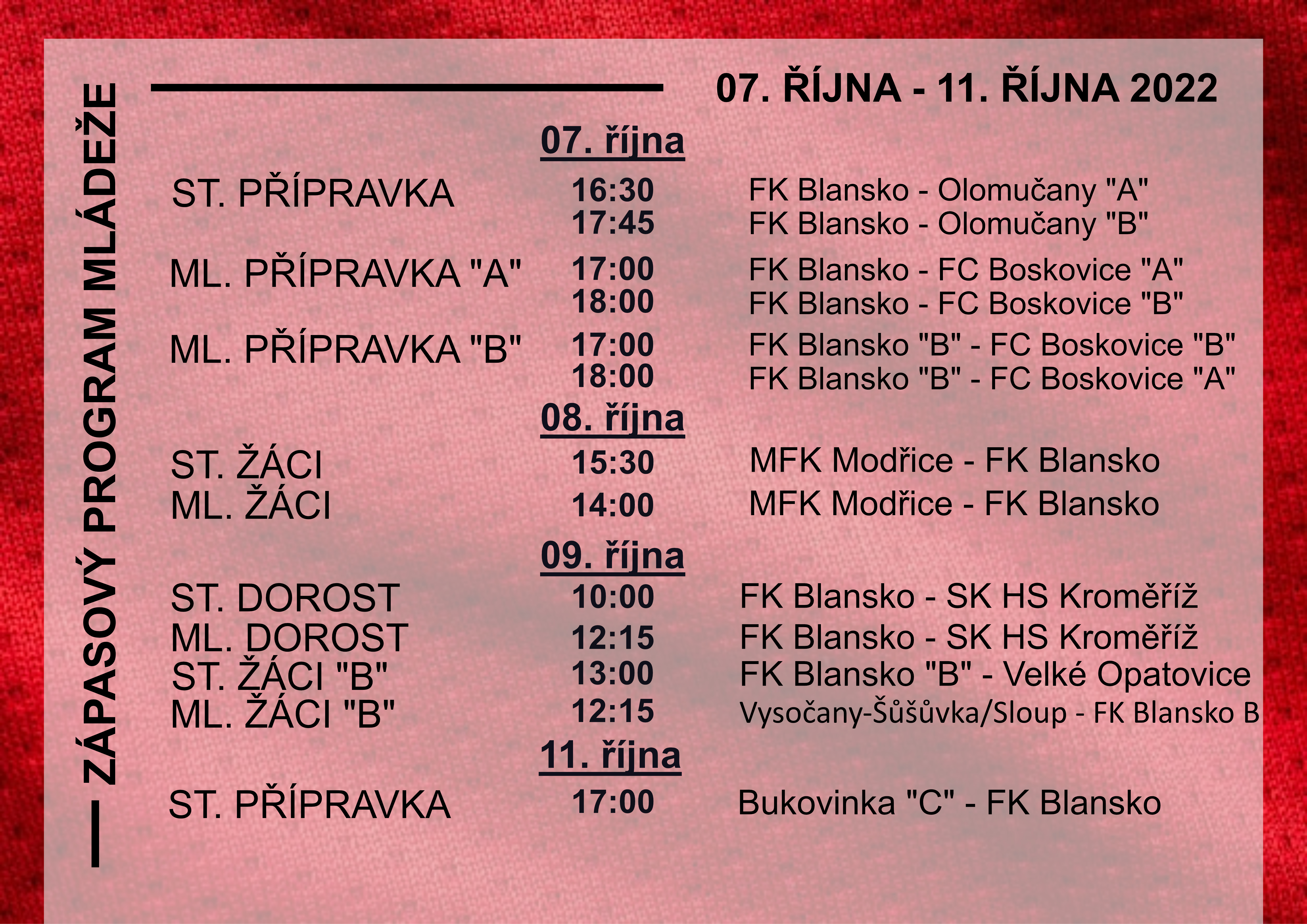 ZÁPASOVÝ PROGRAM MLÁDEŽE

07. ŘÍJNA - 11. ŘÍJNA 2022

07. října

ST. PŘÍPRAVKA 16:30 FK Blansko - Olomučany "A"
17:45 FK Blansko - Olomučany "B"

ML. PŘÍPRAVKA "A" 17:00 FK Blansko - FC Boskovice "A"
18:00 FK Blansko - FC Boskovice "B"

ML. PŘÍPRAVKA "B" 17:00 FK Blansko "B" - FC Boskovice "B"
18:00 FK Blansko "B" - FC Boskovice "A"

08. října

ST. ŽÁCI 15:30 MFK Modřice - FK Blansko
ML. ŽÁCI 14:00 MFK Modřice - FK Blansko

09. října

ST. DOROST 10:00 FK Blansko - SK HS Kroměříž
ML. DOROST 12:15 FK Blansko - SK HS Kroměříž
ST. ŽÁCI "B" 13:00 FK Blansko "B" - Velké Opatovice
ML. ŽÁCI "B" 12:15 Vysočany-Šůšůvka/Sloup - FK Blansko B

11. října

ST. PŘÍPRAVKA 17:00 Bukovinka "C" - FK Blansko